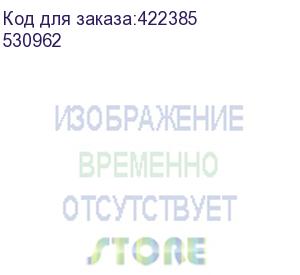 Код для заказа:422385
530962

ИЗОБРАЖЕНИЕ
ВРЕМЕННО
ОТСУТСТВУЕТ
STORE